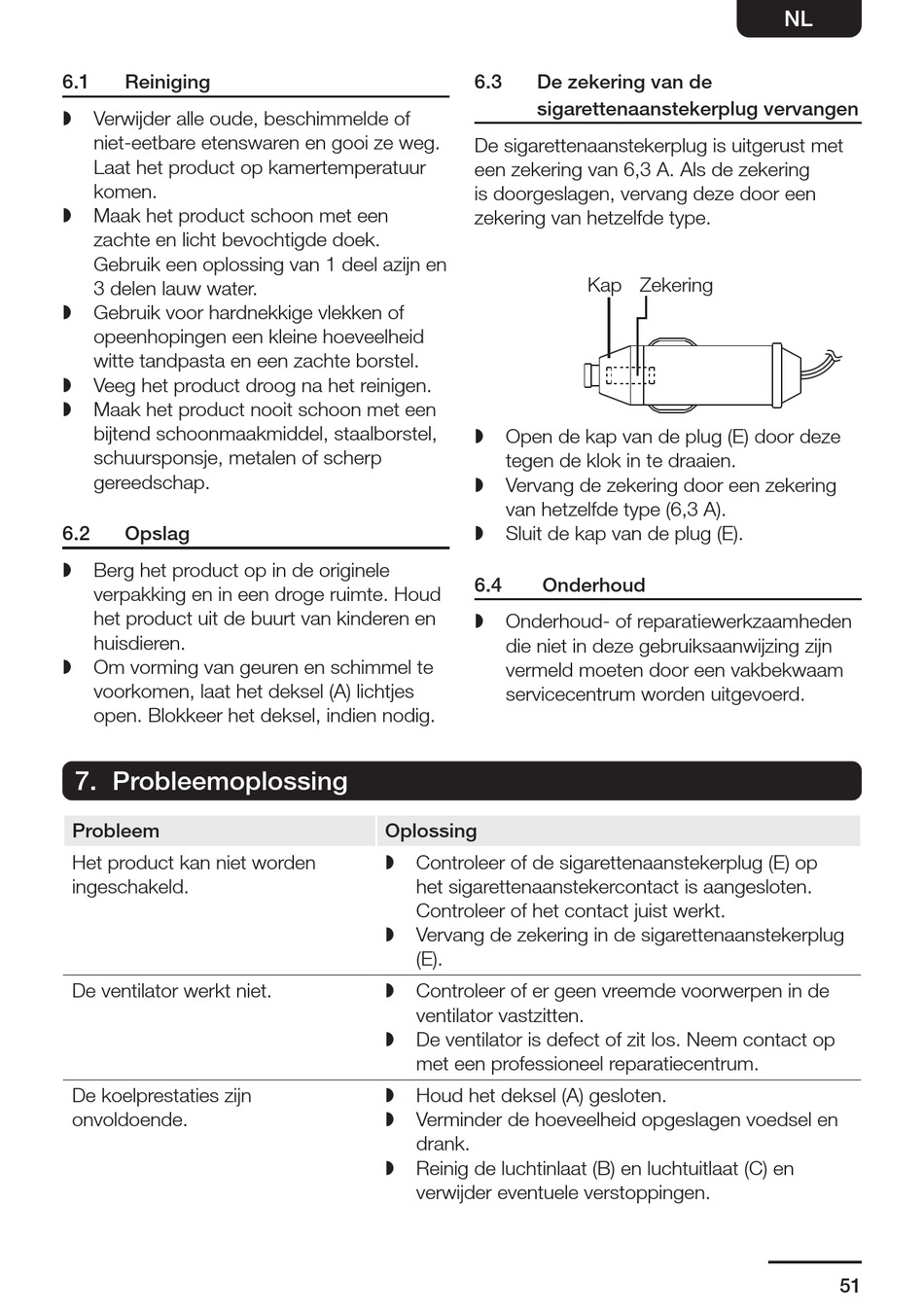 NL

6.1 Reiniging

◗ Verwijder alle oude, beschimmelde of niet-eetbare etenswaren en gooi ze weg. Laat het product op kamertemperatuur komen.
◗ Maak het product schoon met een zachte en licht bevochtigde doek. Gebruik een oplossing van 1 deel azijn en 3 delen lauw water.
◗ Gebruik voor hardnekkige vlekken of opeenhopingen een kleine hoeveelheid witte tandpasta en een zachte borstel.
◗ Veeg het product droog na het reinigen.
◗ Maak het product nooit schoon met een bijtend schoonmaakmiddel, staalborstel, schuursponsje, metalen of scherp gereedschap.

6.2 Opslag

◗ Berg het product op in de originele verpakking en in een droge ruimte. Houd het product uit de buurt van kinderen en huisdieren.
◗ Om vorming van geuren en schimmel te voorkomen, laat het deksel (A) lichtjes open. Blokkeer het deksel, indien nodig.

6.3 De zekering van de sigarettenaanstekerplug vervangen

De sigarettenaanstekerplug is uitgerust met een zekering van 6,3 A. Als de zekering is doorgeslagen, vervang deze door een zekering van hetzelfde type.

Kap Zekering

◗ Open de kap van de plug (E) door deze tegen de klok in te draaien.
◗ Vervang de zekering door een zekering van hetzelfde type (6,3 A).
◗ Sluit de kap van de plug (E).

6.4 Onderhoud

◗ Onderhoud- of reparatiewerkzaamheden die niet in deze gebruiksaanwijzing zijn vermeld moeten door een vakbekwaam servicecentrum worden uitgevoerd.

7. Probleemoplossing

| Probleem | Oplossing |
|---|---|
| Het product kan niet worden ingeschakeld. | ◗ Controleer of de sigarettenaanstekerplug (E) op het sigarettenaanstekercontact is aangesloten. Controleer of het contact juist werkt. ◗ Vervang de zekering in de sigarettenaanstekerplug (E). |
| De ventilator werkt niet. | ◗ Controleer of er geen vreemde voorwerpen in de ventilator vastzitten. ◗ De ventilator is defect of zit los. Neem contact op met een professioneel reparatiecentrum. |
| De koelprestaties zijn onvoldoende. | ◗ Houd het deksel (A) gesloten. ◗ Verminder de hoeveelheid opgeslagen voedsel en drank. ◗ Reinig de luchtinlaat (B) en luchtuitlaat (C) en verwijder eventuele verstoppingen. |

51